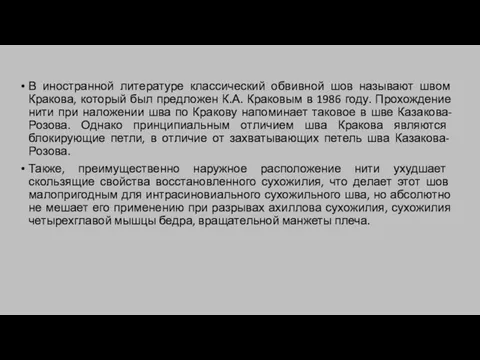 • В иностранной литературе классический обвивной шов называют швом Кракова, который был предложен К.А. Краковым в 1986 году. Прохождение нити при наложении шва по Кракову напоминает таковое в шве Казакова-Розова. Однако принципиальным отличием шва Кракова являются блокирующие петли, в отличие от захватывающих петель шва Казакова-Розова.

• Также, преимущественно наружное расположение нити ухудшает скользящие свойства восстановленного сухожилия, что делает этот шов малопригодным для интрасиновиального сухожильного шва, но абсолютно не мешает его применению при разрывах ахиллова сухожилия, сухожилия четырехглавой мышцы бедра, вращательной манжеты плеча.